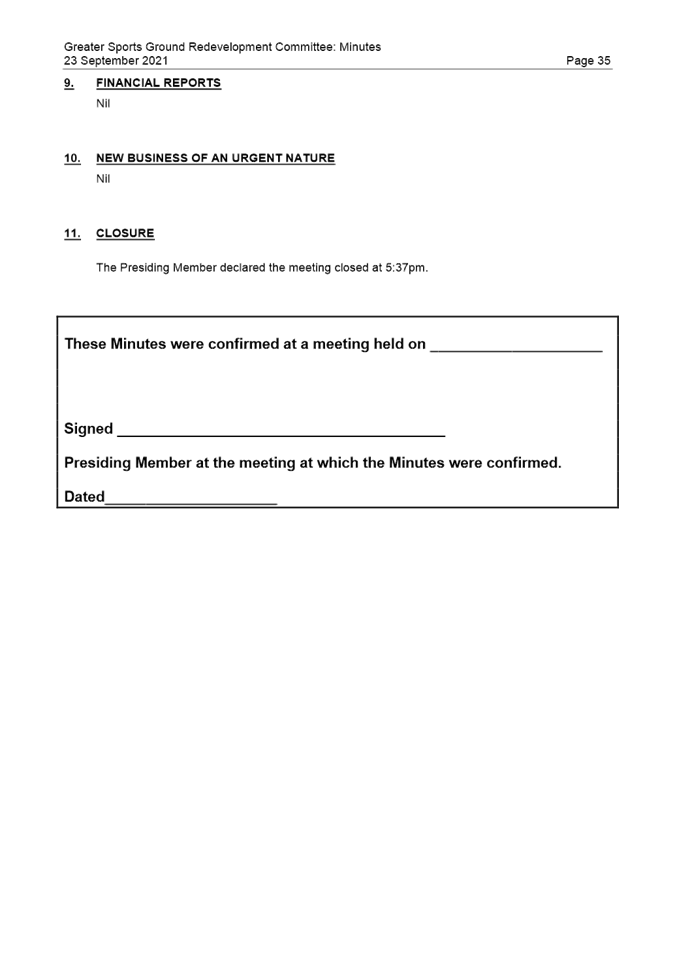 Greater Sports Ground Redevelopment Committee: Minutes
23 September 2021 Page 35

9. FINANCIAL REPORTS

Nil

10. NEW BUSINESS OF AN URGENT NATURE

Nil

11. CLOSURE

The Presiding Member declared the meeting closed at 5:37pm.

These Minutes were confirmed at a meeting held on ____________________

Signed ______________________________________

Presiding Member at the meeting at which the Minutes were confirmed.

Dated____________________